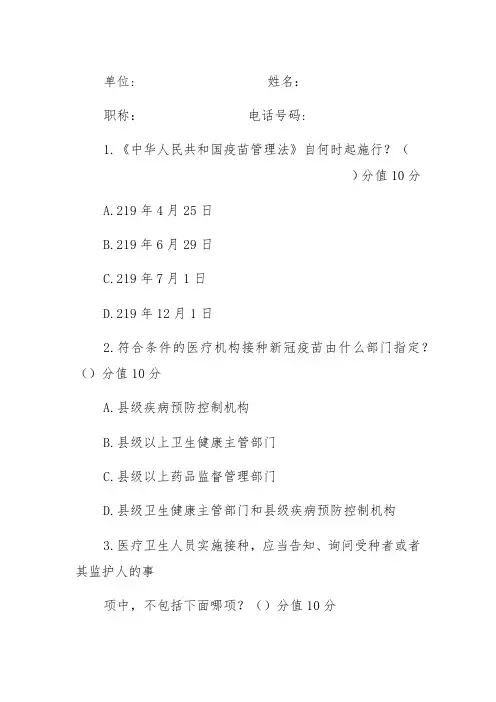 单位：　　　　　　　　姓名：

职称：　　　　　　　电话号码：

1.《中华人民共和国疫苗管理法》自何时起施行？（　　）分值 10 分

A.219 年 4 月 25 日

B.219 年 6 月 29 日

C.219 年 7 月 1 日

D.219 年 12 月 1 日

2.符合条件的医疗机构接种新冠疫苗由什么部门指定？（）分值 10 分

A.县级疾病预防控制机构

B.县级以上卫生健康主管部门

C.县级以上药品监督管理部门

D.县级卫生健康主管部门和县级疾病预防控制机构

3.医疗卫生人员实施接种，应当告知、询问受种者或者其监护人的事

项中，不包括下面哪项？（）分值 10 分